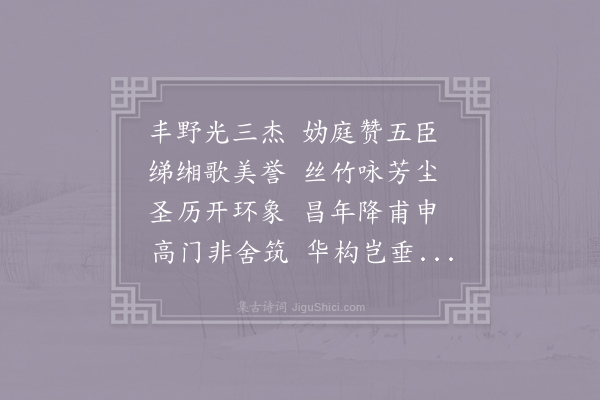 丰野光三杰　妫庭赞五臣
绨缃歌美誉　丝竹咏芳尘
圣历开环象　昌年降甫申
高门非舍筑　华构岂垂...

集古诗词 JiguShici.com